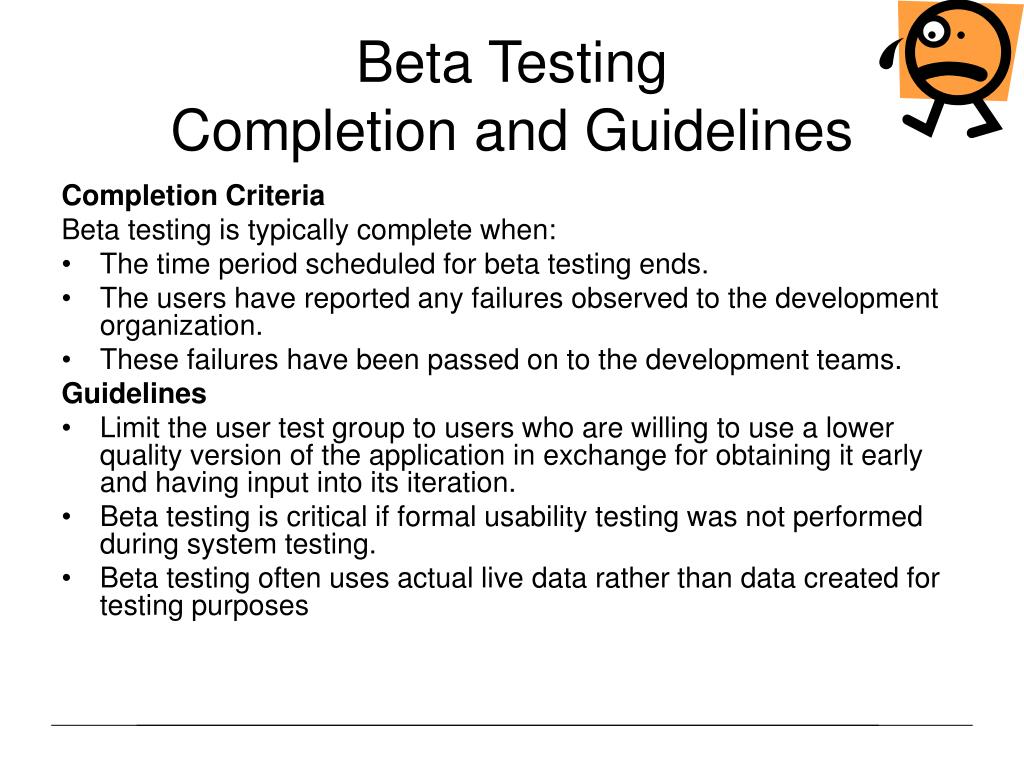 Beta Testing
Completion and Guidelines

Completion Criteria
Beta testing is typically complete when:
• The time period scheduled for beta testing ends.
• The users have reported any failures observed to the development organization.
• These failures have been passed on to the development teams.

Guidelines
• Limit the user test group to users who are willing to use a lower quality version of the application in exchange for obtaining it early and having input into its iteration.
• Beta testing is critical if formal usability testing was not performed during system testing.
• Beta testing often uses actual live data rather than data created for testing purposes